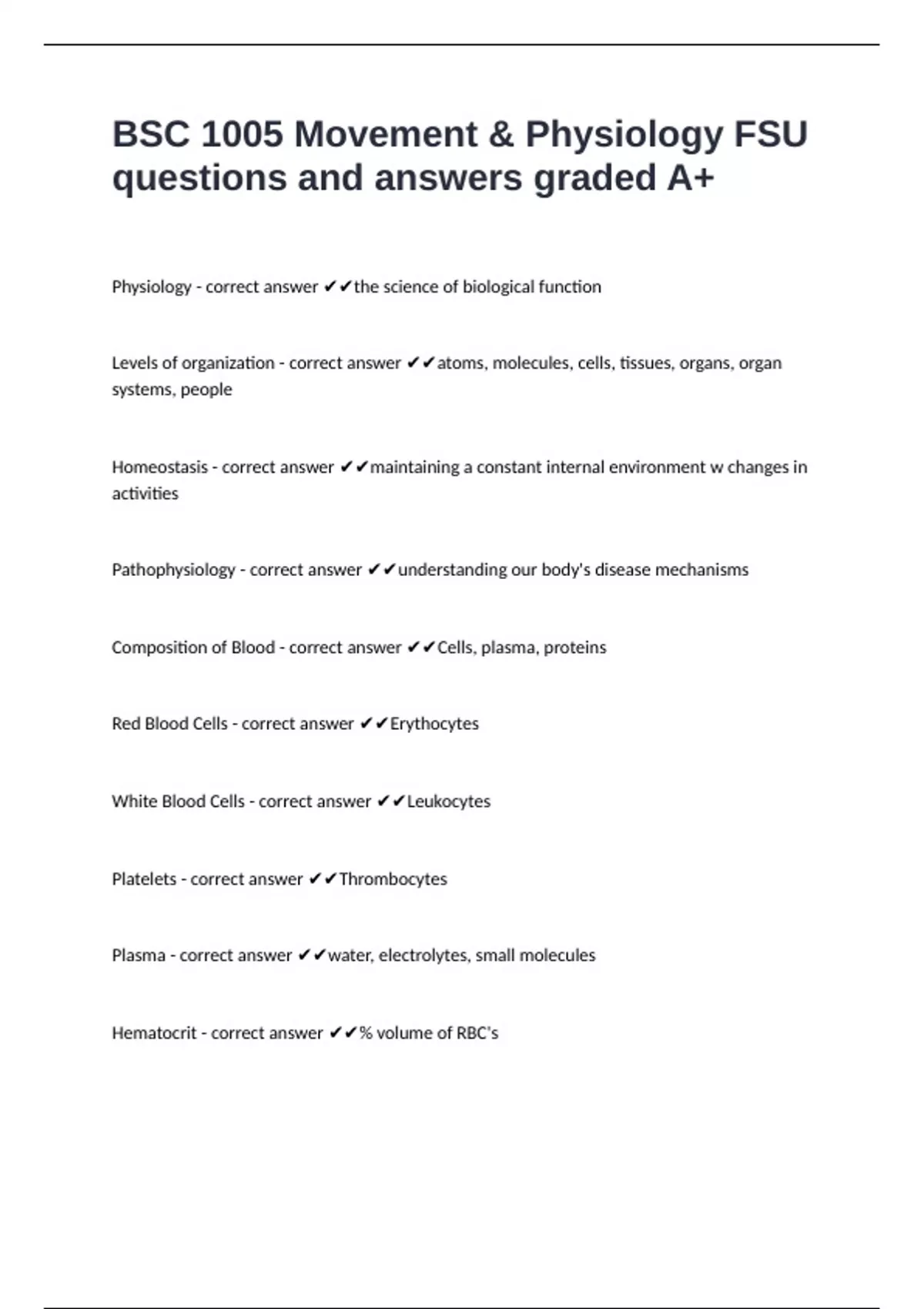 BSC 1005 Movement & Physiology FSU questions and answers graded A+

Physiology - correct answer ✔✔the science of biological function

Levels of organization - correct answer ✔✔atoms, molecules, cells, tissues, organs, organ systems, people

Homeostasis - correct answer ✔✔maintaining a constant internal environment w changes in activities

Pathophysiology - correct answer ✔✔understanding our body's disease mechanisms

Composition of Blood - correct answer ✔✔Cells, plasma, proteins

Red Blood Cells - correct answer ✔✔Erythocytes

White Blood Cells - correct answer ✔✔Leukocytes

Platelets - correct answer ✔✔Thrombocytes

Plasma - correct answer ✔✔water, electrolytes, small molecules

Hematocrit - correct answer ✔✔% volume of RBC's